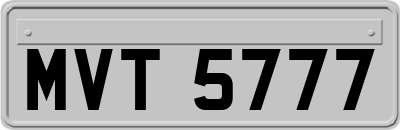 MVT 5777